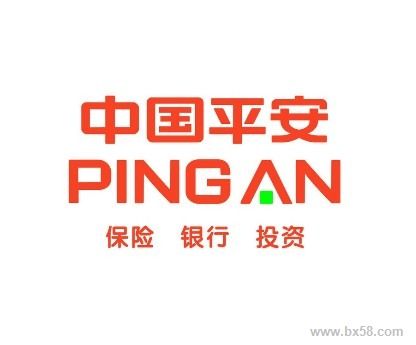 中国平安
PING AN
保险 银行 投资

www.bx58.com